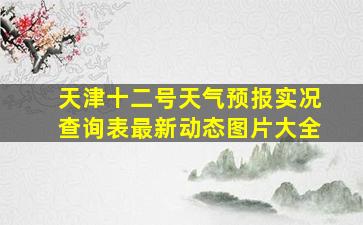 天津十二号天气预报实况查询表最新动态图片大全